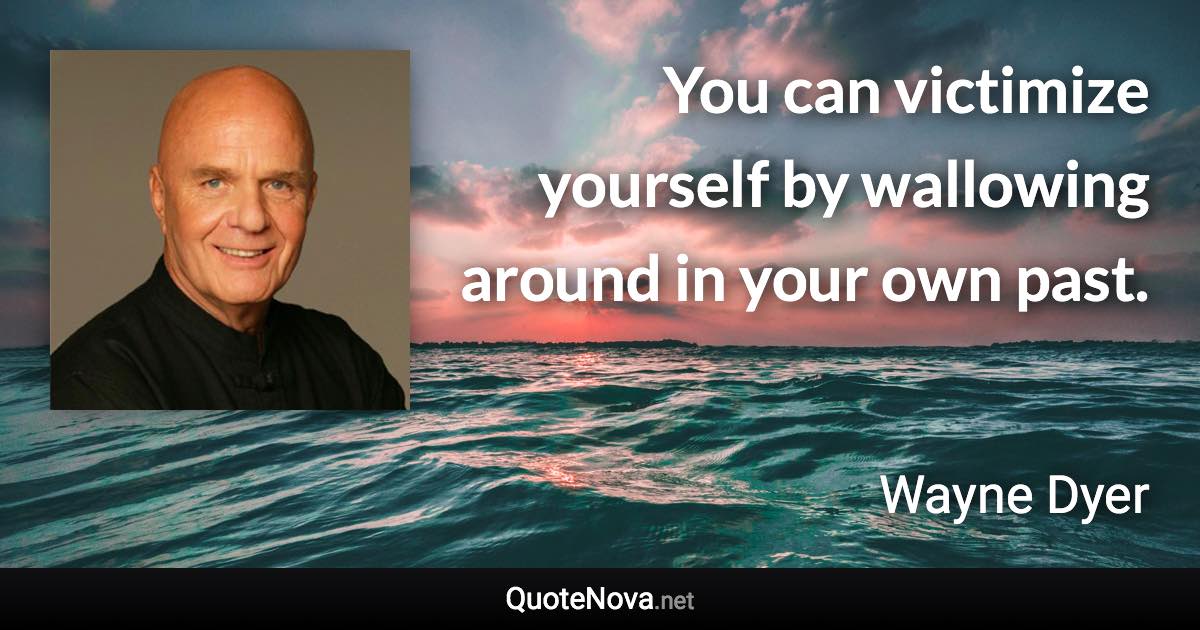 You can victimize yourself by wallowing around in your own past.

Wayne Dyer

QuoteNova.net